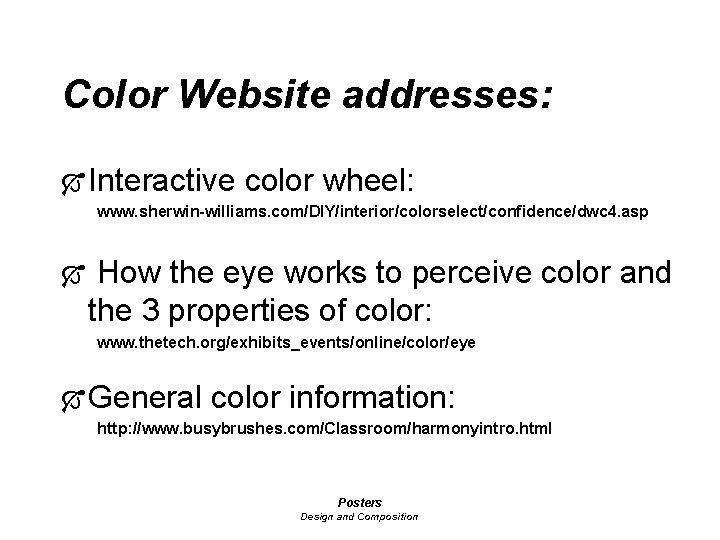 Color Website addresses:

Interactive color wheel:
www.sherwin-williams.com/DIY/interior/colorselect/confidence/dwc4.asp

How the eye works to perceive color and the 3 properties of color:
www.thetech.org/exhibits_events/online/color/eye

General color information:
http://www.busybrushes.com/Classroom/harmonyintro.html

Posters
Design and Composition